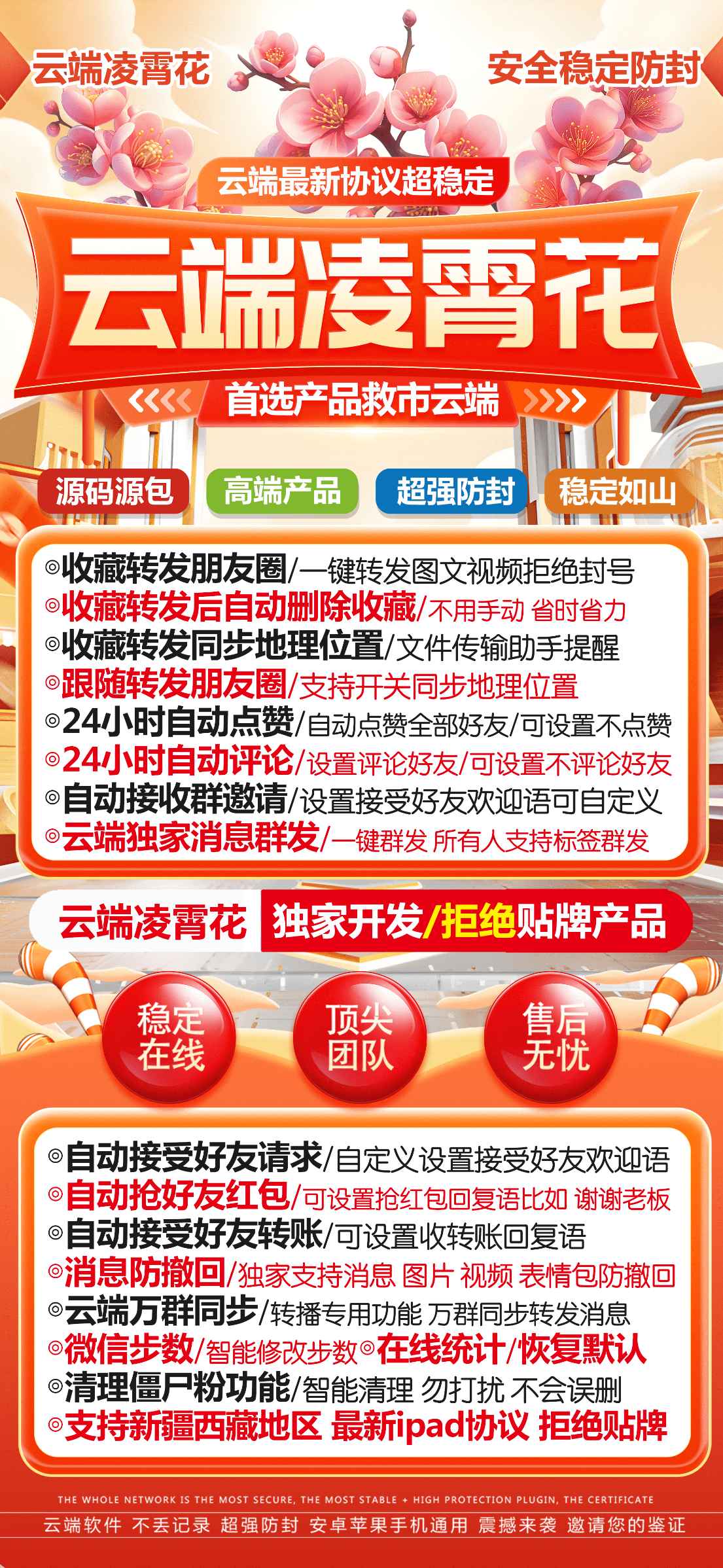 云端凌霄花

安全稳定防封

云端最新协议超稳定

云端凌霄花

首选产品救市云端

源码源包 高端产品 超强防封 稳定如山

◎收藏转发朋友圈/一键转发图文视频拒绝封号
◎收藏转发后自动删除收藏/不用手动 省时省力
◎收藏转发同步地理位置/文件传输助手提醒
◎跟随转发朋友圈/支持开关同步地理位置
◎24小时自动点赞/自动点赞全部好友/可设置不点赞
◎24小时自动评论/设置评论好友/可设置不评论好友
◎自动接收群邀请/设置接受好友欢迎语可自定义
◎云端独家消息群发/一键群发 所有人支持标签群发

云端凌霄花 独家开发/拒绝贴牌产品

稳定在线 顶尖团队 售后无忧

◎自动接受好友请求/自定义设置接受好友欢迎语
◎自动抢好友红包/可设置抢红包回复语比如 谢谢老板
◎自动接受好友转账/可设置收转账回复语
◎消息防撤回/独家支持消息 图片 视频 表情包防撤回
◎云端万群同步/转播专用功能 万群同步转发消息
◎微信步数/智能修改步数◎在线统计/恢复默认
◎清理僵尸粉功能/智能清理 勿打扰 不会误删
◎支持新疆西藏地区 最新ipad协议 拒绝贴牌

THE WHOLE NETWORK IS THE MOST SECURE, THE MOST STABLE + HIGH PROTECTION PLUGIN, THE CERTIFICATE

云端软件 不丢记录 超强防封 安卓苹果手机通用 震撼来袭 邀请您的鉴证